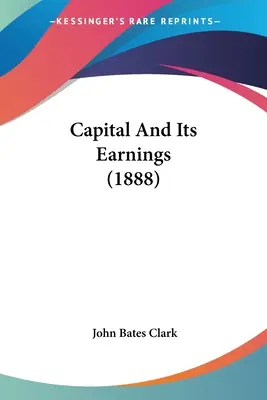 —KESSINGER'S RARE REPRINTS—

Capital And Its Earnings (1888)

John Bates Clark